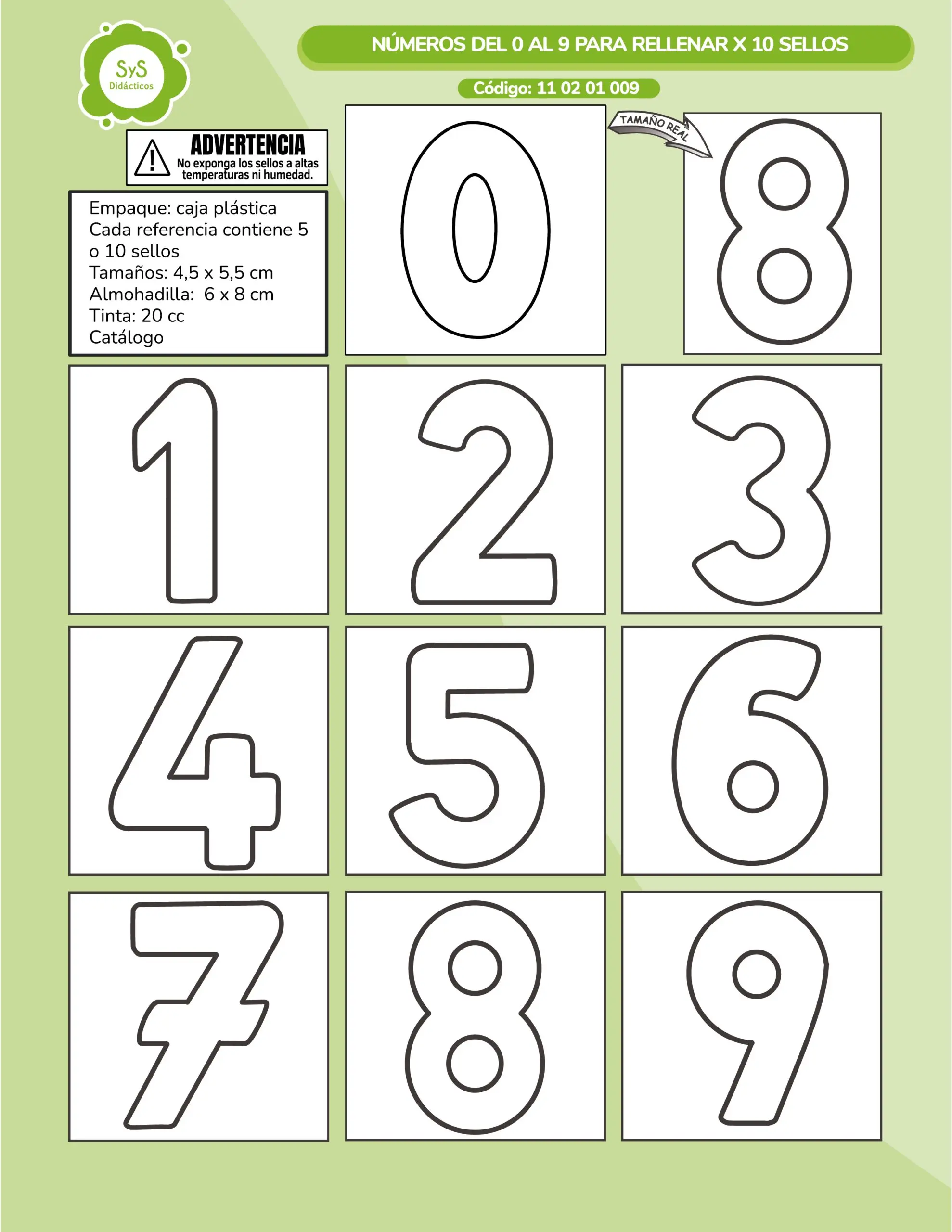 SyS
Didácticos

NÚMEROS DEL 0 AL 9 PARA RELLENAR X 10 SELLOS

Código: 11 02 01 009

ADVERTENCIA
No exponga los sellos a altas temperaturas ni humedad.

Empaque: caja plástica
Cada referencia contiene 5 o 10 sellos
Tamaños: 4,5 x 5,5 cm
Almohadilla: 6 x 8 cm
Tinta: 20 cc
Catálogo

0

TAMAÑO REAL

8

1

2

3

4

5

6

7

8

9